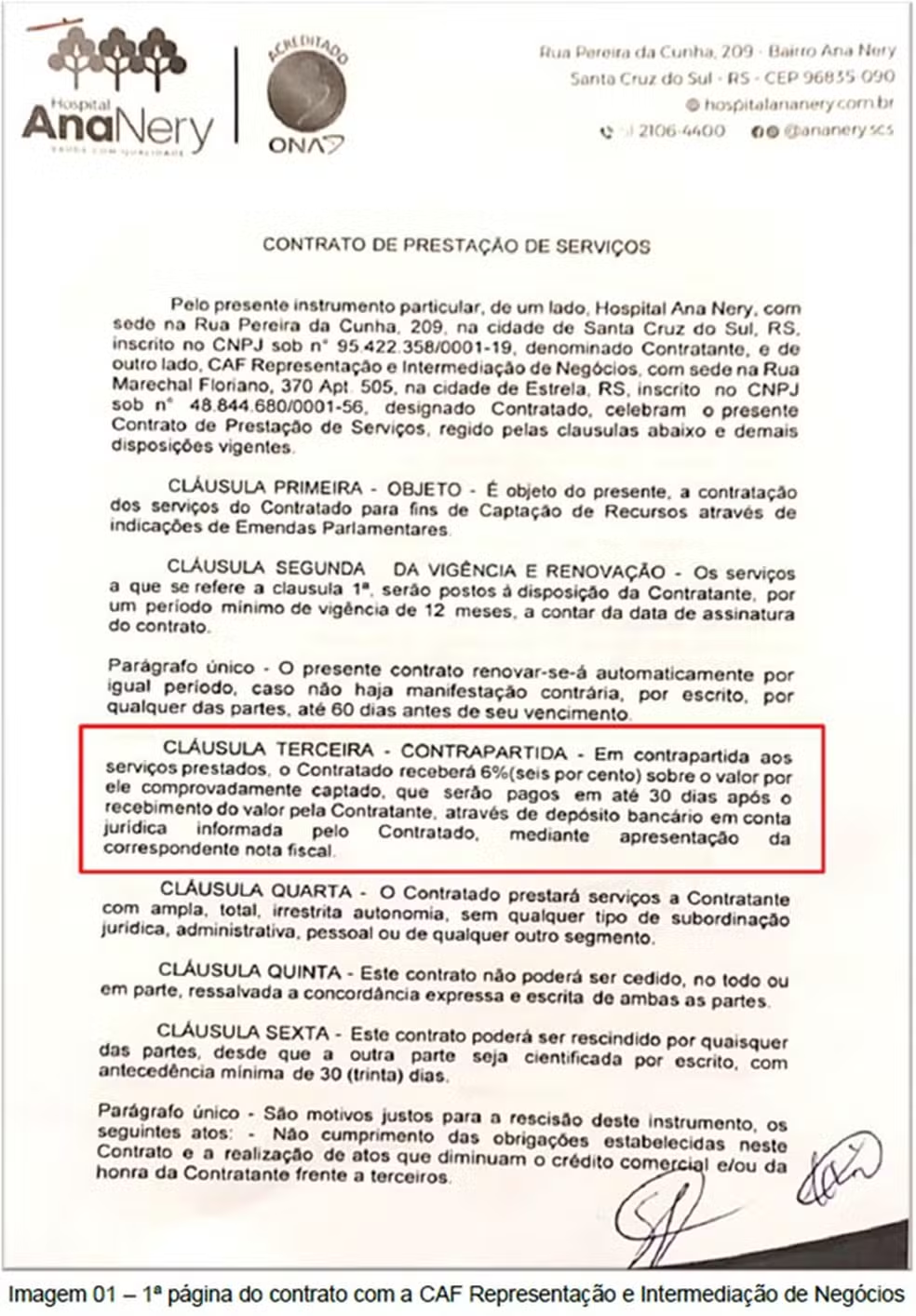 Hospital
AnaNery
SAÚDE COM QUALIDADE

ACREDITADO
ONA

Rua Pereira da Cunha, 209 - Bairro Ana Nery
Santa Cruz do Sul - RS - CEP 96835-090
hospitalananery.com.br
51 2106-4400 @ananery.scs

CONTRATO DE PRESTAÇÃO DE SERVIÇOS

Pelo presente instrumento particular, de um lado, Hospital Ana Nery, com sede na Rua Pereira da Cunha, 209, na cidade de Santa Cruz do Sul, RS, inscrito no CNPJ sob nº 95.422.358/0001-19, denominado Contratante, e de outro lado, CAF Representação e Intermediação de Negócios, com sede na Rua Marechal Floriano, 370 Apt. 505, na cidade de Estrela, RS, inscrito no CNPJ sob nº 48.844.680/0001-56, designado Contratado, celebram o presente Contrato de Prestação de Serviços, regido pelas clausulas abaixo e demais disposições vigentes.

CLÁUSULA PRIMEIRA - OBJETO - É objeto do presente, a contratação dos serviços do Contratado para fins de Captação de Recursos através de indicações de Emendas Parlamentares.

CLÁUSULA SEGUNDA DA VIGÊNCIA E RENOVAÇÃO - Os serviços a que se refere a clausula 1ª, serão postos à disposição da Contratante, por um período mínimo de vigência de 12 meses, a contar da data de assinatura do contrato.

Parágrafo único - O presente contrato renovar-se-á automaticamente por igual período, caso não haja manifestação contrária, por escrito, por qualquer das partes, até 60 dias antes de seu vencimento.

CLÁUSULA TERCEIRA - CONTRAPARTIDA - Em contrapartida aos serviços prestados, o Contratado receberá 6%(seis por cento) sobre o valor por ele comprovadamente captado, que serão pagos em até 30 dias após o recebimento do valor pela Contratante, através de depósito bancário em conta jurídica informada pelo Contratado, mediante apresentação da correspondente nota fiscal.

CLÁUSULA QUARTA - O Contratado prestará serviços a Contratante com ampla, total, irrestrita autonomia, sem qualquer tipo de subordinação jurídica, administrativa, pessoal ou de qualquer outro segmento.

CLÁUSULA QUINTA - Este contrato não poderá ser cedido, no todo ou em parte, ressalvada a concordância expressa e escrita de ambas as partes.

CLÁUSULA SEXTA - Este contrato poderá ser rescindido por quaisquer das partes, desde que a outra parte seja cientificada por escrito, com antecedência mínima de 30 (trinta) dias.

Parágrafo único - São motivos justos para a rescisão deste instrumento, os seguintes atos: - Não cumprimento das obrigações estabelecidas neste Contrato e a realização de atos que diminuam o crédito comercial e/ou da honra da Contratante frente a terceiros.

Imagem 01 – 1ª página do contrato com a CAF Representação e Intermediação de Negócios